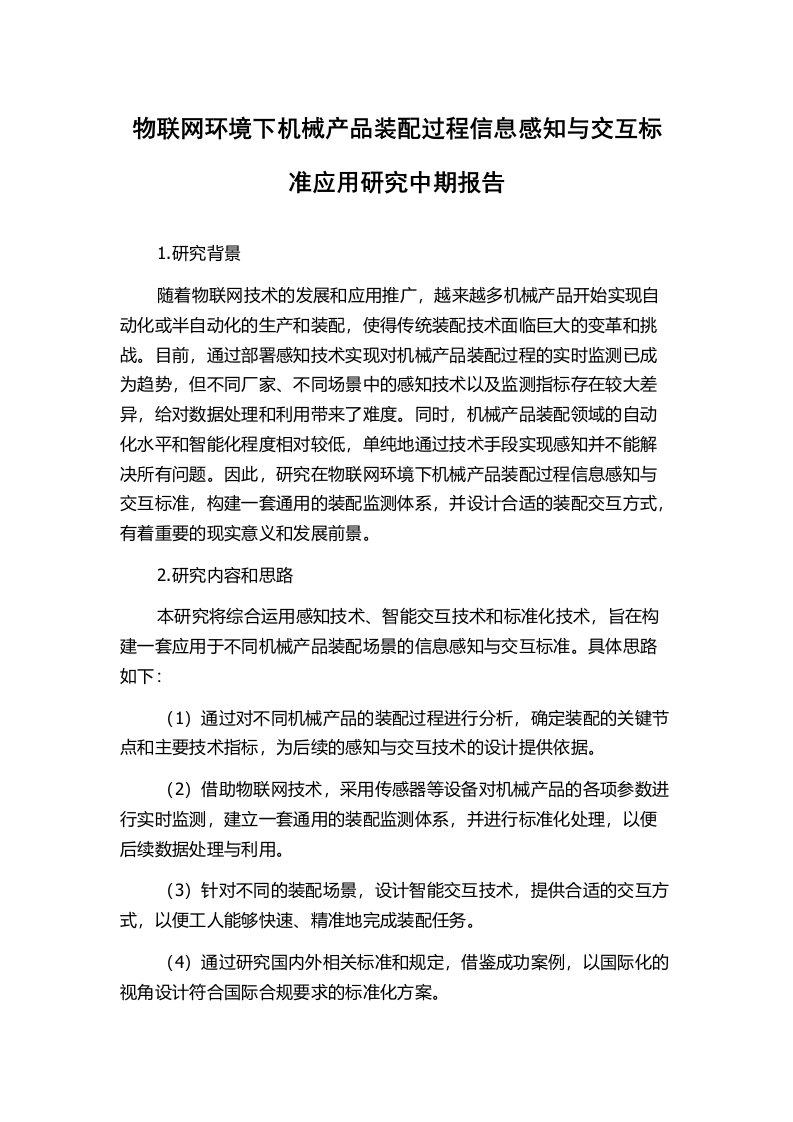 物联网环境下机械产品装配过程信息感知与交互标准应用研究中期报告

1.研究背景

随着物联网技术的发展和应用推广，越来越多机械产品开始实现自动化或半自动化的生产和装配，使得传统装配技术面临巨大的变革和挑战。目前，通过部署感知技术实现对机械产品装配过程的实时监测已成为趋势，但不同厂家、不同场景中的感知技术以及监测指标存在较大差异，给对数据处理和利用带来了难度。同时，机械产品装配领域的自动化水平和智能化程度相对较低，单纯地通过技术手段实现感知并不能解决所有问题。因此，研究在物联网环境下机械产品装配过程信息感知与交互标准，构建一套通用的装配监测体系，并设计合适的装配交互方式，有着重要的现实意义和发展前景。

2.研究内容和思路

本研究将综合运用感知技术、智能交互技术和标准化技术，旨在构建一套应用于不同机械产品装配场景的信息感知与交互标准。具体思路如下：

（1）通过对不同机械产品的装配过程进行分析，确定装配的关键节点和主要技术指标，为后续的感知与交互技术的设计提供依据。

（2）借助物联网技术，采用传感器等设备对机械产品的各项参数进行实时监测，建立一套通用的装配监测体系，并进行标准化处理，以便后续数据处理与利用。

（3）针对不同的装配场景，设计智能交互技术，提供合适的交互方式，以便工人能够快速、精准地完成装配任务。

（4）通过研究国内外相关标准和规定，借鉴成功案例，以国际化的视角设计符合国际合规要求的标准化方案。